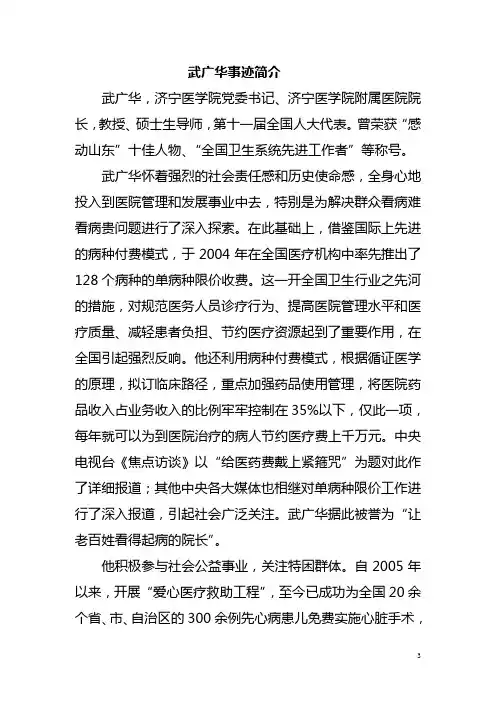 武广华事迹简介

武广华，济宁医学院党委书记、济宁医学院附属医院院长，教授、硕士生导师，第十一届全国人大代表。曾荣获“感动山东”十佳人物、“全国卫生系统先进工作者”等称号。

武广华怀着强烈的社会责任感和历史使命感，全身心地投入到医院管理和发展事业中去，特别是为解决群众看病难看病贵问题进行了深入探索。在此基础上，借鉴国际上先进的病种付费模式，于 2004 年在全国医疗机构中率先推出了 128 个病种的单病种限价收费。这一开全国卫生行业之先河的措施，对规范医务人员诊疗行为、提高医院管理水平和医疗质量、减轻患者负担、节约医疗资源起到了重要作用，在全国引起强烈反响。他还利用病种付费模式，根据循证医学的原理，拟订临床路径，重点加强药品使用管理，将医院药品收入占业务收入的比例牢牢控制在 35%以下，仅此一项，每年就可以为到医院治疗的病人节约医疗费上千万元。中央电视台《焦点访谈》以“给医药费戴上紧箍咒”为题对此作了详细报道；其他中央各大媒体也相继对单病种限价工作进行了深入报道，引起社会广泛关注。武广华据此被誉为“让老百姓看得起病的院长”。

他积极参与社会公益事业，关注特困群体。自 2005 年以来，开展“爱心医疗救助工程”，至今已成功为全国 20 余个省、市、自治区的 300 余例先心病患儿免费实施心脏手术，

3